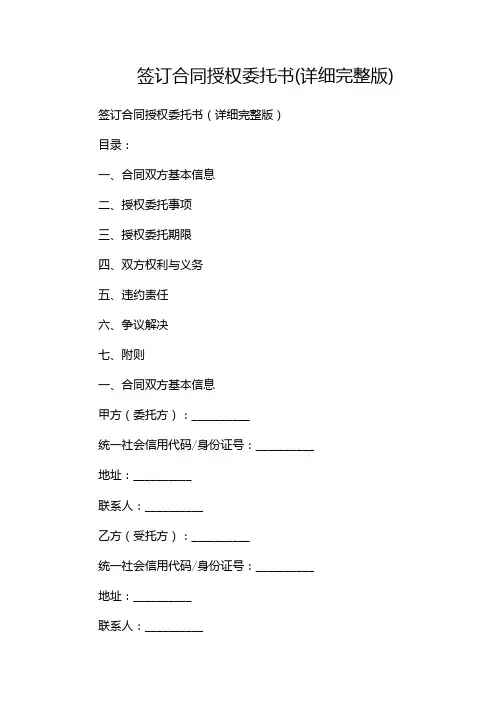 签订合同授权委托书(详细完整版)

签订合同授权委托书（详细完整版）

目录：

一、合同双方基本信息

二、授权委托事项

三、授权委托期限

四、双方权利与义务

五、违约责任

六、争议解决

七、附则

一、合同双方基本信息

甲方（委托方）：__________

统一社会信用代码/身份证号：__________

地址：__________

联系人：__________

乙方（受托方）：__________

统一社会信用代码/身份证号：__________

地址：__________

联系人：__________